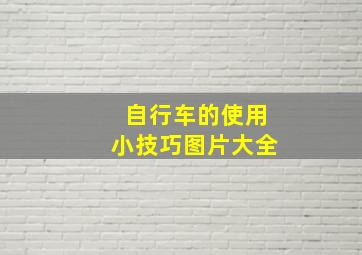 自行车的使用
小技巧图片大全